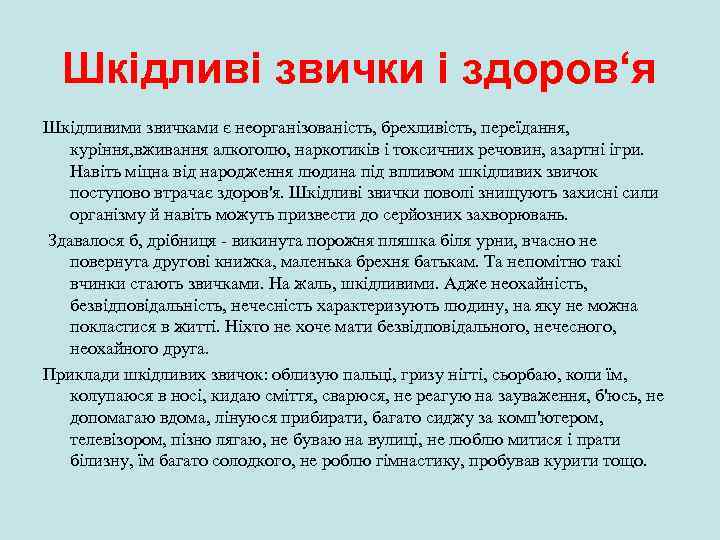 Шкідливі звички і здоров‘я

Шкідливими звичками є неорганізованість, брехливість, переїдання, куріння,вживання алкоголю, наркотиків і токсичних речовин, азартні ігри. Навіть міцна від народження людина під впливом шкідливих звичок поступово втрачає здоров'я. Шкідливі звички поволі знищують захисні сили організму й навіть можуть призвести до серйозних захворювань.

Здавалося б, дрібниця - викинута порожня пляшка біля урни, вчасно не повернута другові книжка, маленька брехня батькам. Та непомітно такі вчинки стають звичками. На жаль, шкідливими. Адже неохайність, безвідповідальність, нечесність характеризують людину, на яку не можна покластися в житті. Ніхто не хоче мати безвідповідального, нечесного, неохайного друга.

Приклади шкідливих звичок: облизую пальці, гризу нігті, сьорбаю, коли їм, колупаюся в носі, кидаю сміття, сварюся, не реагую на зауваження, б'юсь, не допомагаю вдома, лінуюся прибирати, багато сиджу за комп'ютером, телевізором, пізно лягаю, не буваю на вулиці, не люблю митися і прати білизну, їм багато солодкого, не роблю гімнастику, пробував курити тощо.